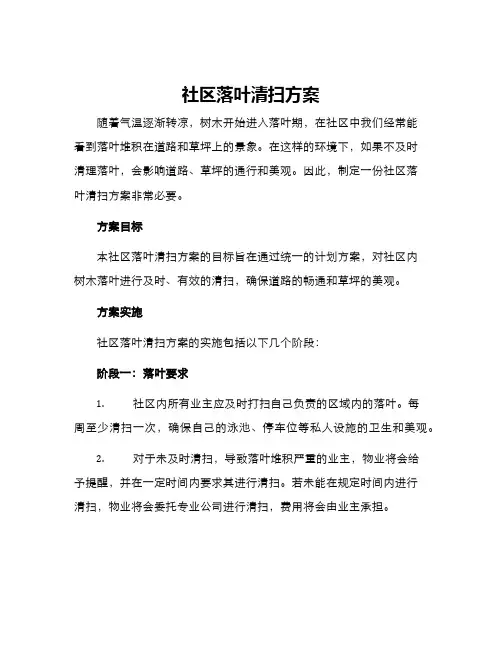 社区落叶清扫方案

随着气温逐渐转凉，树木开始进入落叶期，在社区中我们经常能看到落叶堆积在道路和草坪上的景象。在这样的环境下，如果不及时清理落叶，会影响道路、草坪的通行和美观。因此，制定一份社区落叶清扫方案非常必要。

方案目标

本社区落叶清扫方案的目标旨在通过统一的计划方案，对社区内树木落叶进行及时、有效的清扫，确保道路的畅通和草坪的美观。

方案实施

社区落叶清扫方案的实施包括以下几个阶段：

阶段一：落叶要求

1. 社区内所有业主应及时打扫自己负责的区域内的落叶。每周至少清扫一次，确保自己的泳池、停车位等私人设施的卫生和美观。

2. 对于未及时清扫，导致落叶堆积严重的业主，物业将会给予提醒，并在一定时间内要求其进行清扫。若未能在规定时间内进行清扫，物业将会委托专业公司进行清扫，费用将会由业主承担。